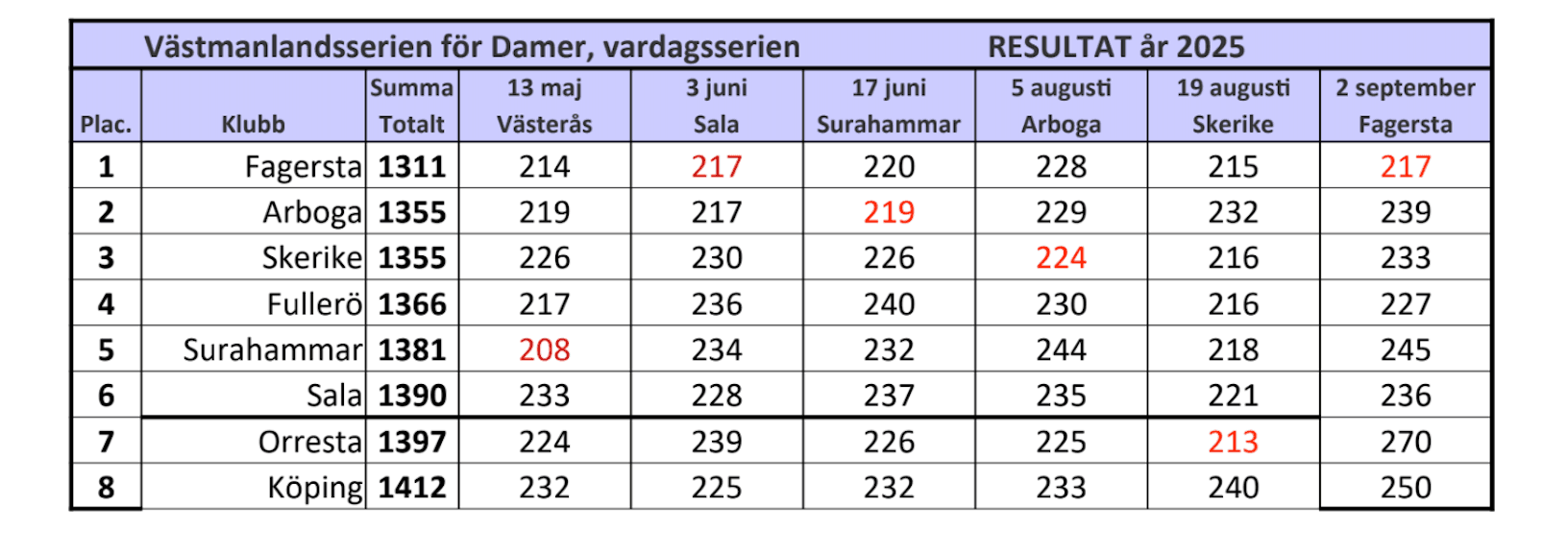 Västmanlandsserien för Damer, vardagsserien RESULTAT år 2025

| Plac. | Klubb | Summa Totalt | 13 maj Västerås | 3 juni Sala | 17 juni Surahammar | 5 augusti Arboga | 19 augusti Skerike | 2 september Fagersta |
|---|---|---|---|---|---|---|---|---|
| 1 | Fagersta | 1311 | 214 | 217 | 220 | 228 | 215 | 217 |
| 2 | Arboga | 1355 | 219 | 217 | 219 | 229 | 232 | 239 |
| 3 | Skerike | 1355 | 226 | 230 | 226 | 224 | 216 | 233 |
| 4 | Fullerö | 1366 | 217 | 236 | 240 | 230 | 216 | 227 |
| 5 | Surahammar | 1381 | 208 | 234 | 232 | 244 | 218 | 245 |
| 6 | Sala | 1390 | 233 | 228 | 237 | 235 | 221 | 236 |
| 7 | Orresta | 1397 | 224 | 239 | 226 | 225 | 213 | 270 |
| 8 | Köping | 1412 | 232 | 225 | 232 | 233 | 240 | 250 |